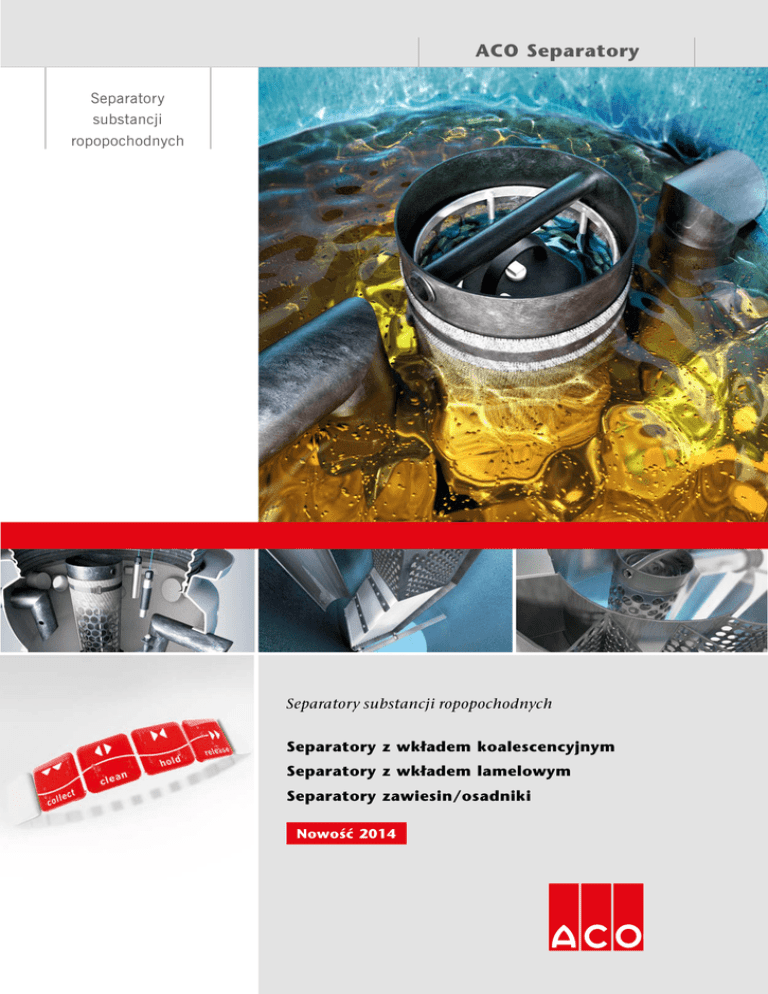 ACO Separatory

Separatory substancji ropopochodnych

collect clean hold release

Separatory substancji ropopochodnych

Separatory z wkładem koalescencyjnym
Separatory z wkładem lamelowym
Separatory zawiesin/osadniki

Nowość 2014

ACO